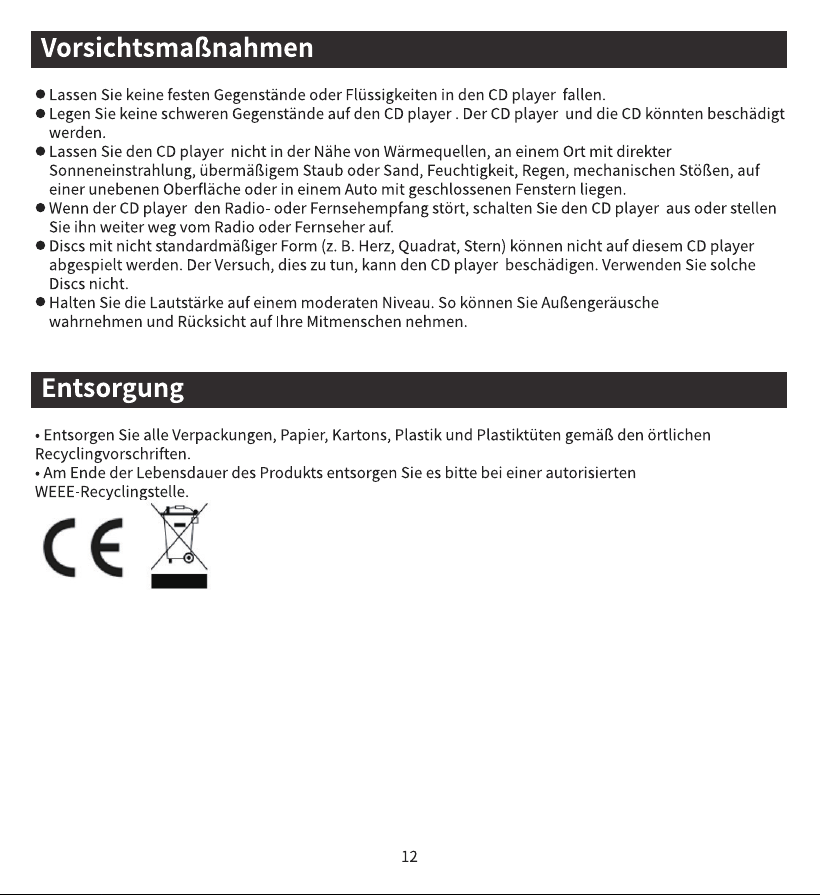 Vorsichtsmaßnahmen

● Lassen Sie keine festen Gegenstände oder Flüssigkeiten in den CD player fallen.
● Legen Sie keine schweren Gegenstände auf den CD player . Der CD player und die CD könnten beschädigt werden.
● Lassen Sie den CD player nicht in der Nähe von Wärmequellen, an einem Ort mit direkter Sonneneinstrahlung, übermäßigem Staub oder Sand, Feuchtigkeit, Regen, mechanischen Stößen, auf einer unebenen Oberfläche oder in einem Auto mit geschlossenen Fenstern liegen.
● Wenn der CD player den Radio- oder Fernsehempfang stört, schalten Sie den CD player aus oder stellen Sie ihn weiter weg vom Radio oder Fernseher auf.
● Discs mit nicht standardmäßiger Form (z. B. Herz, Quadrat, Stern) können nicht auf diesem CD player abgespielt werden. Der Versuch, dies zu tun, kann den CD player beschädigen. Verwenden Sie solche Discs nicht.
● Halten Sie die Lautstärke auf einem moderaten Niveau. So können Sie Außengeräusche wahrnehmen und Rücksicht auf Ihre Mitmenschen nehmen.

Entsorgung

• Entsorgen Sie alle Verpackungen, Papier, Kartons, Plastik und Plastiktüten gemäß den örtlichen Recyclingvorschriften.
• Am Ende der Lebensdauer des Produkts entsorgen Sie es bitte bei einer autorisierten WEEE-Recyclingstelle.

CE

12